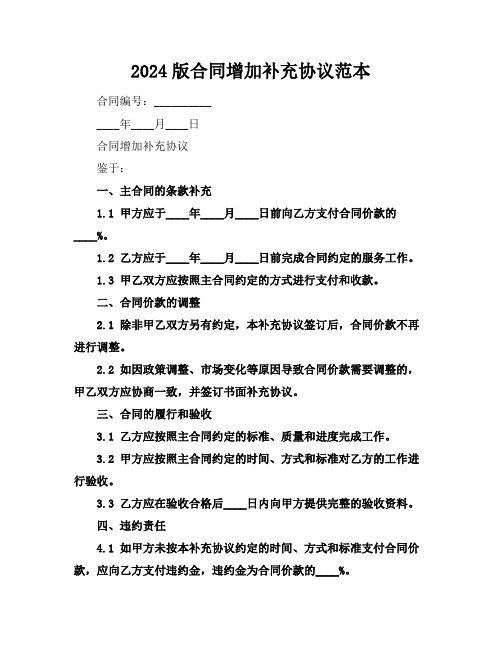 2024 版合同增加补充协议范本

合同编号：__________

____年____月____日

合同增加补充协议

鉴于：

一、主合同的条款补充

1.1 甲方应于____年____月____日前向乙方支付合同价款的____%。

1.2 乙方应于____年____月____日前完成合同约定的服务工作。

1.3 甲乙双方应按照主合同约定的方式进行支付和收款。

二、合同价款的调整

2.1 除非甲乙双方另有约定，本补充协议签订后，合同价款不再进行调整。

2.2 如因政策调整、市场变化等原因导致合同价款需要调整的，甲乙双方应协商一致，并签订书面补充协议。

三、合同的履行和验收

3.1 乙方应按照主合同约定的标准、质量和进度完成工作。

3.2 甲方应按照主合同约定的时间、方式和标准对乙方的工作进行验收。

3.3 乙方应在验收合格后____日内向甲方提供完整的验收资料。

四、违约责任

4.1 如甲方未按本补充协议约定的时间、方式和标准支付合同价款，应向乙方支付违约金，违约金为合同价款的____%。